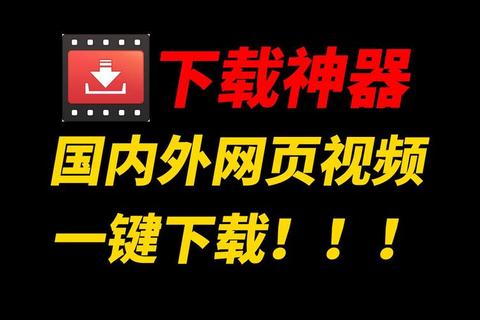 下载神器

国内外网页视频

一键下载！！！